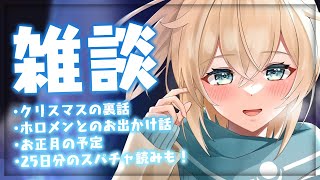 雑談

・クリスマスの裏話
・ホロメンとのお出かけ話
・お正月の予定
・25日分のスパチャ読みも！